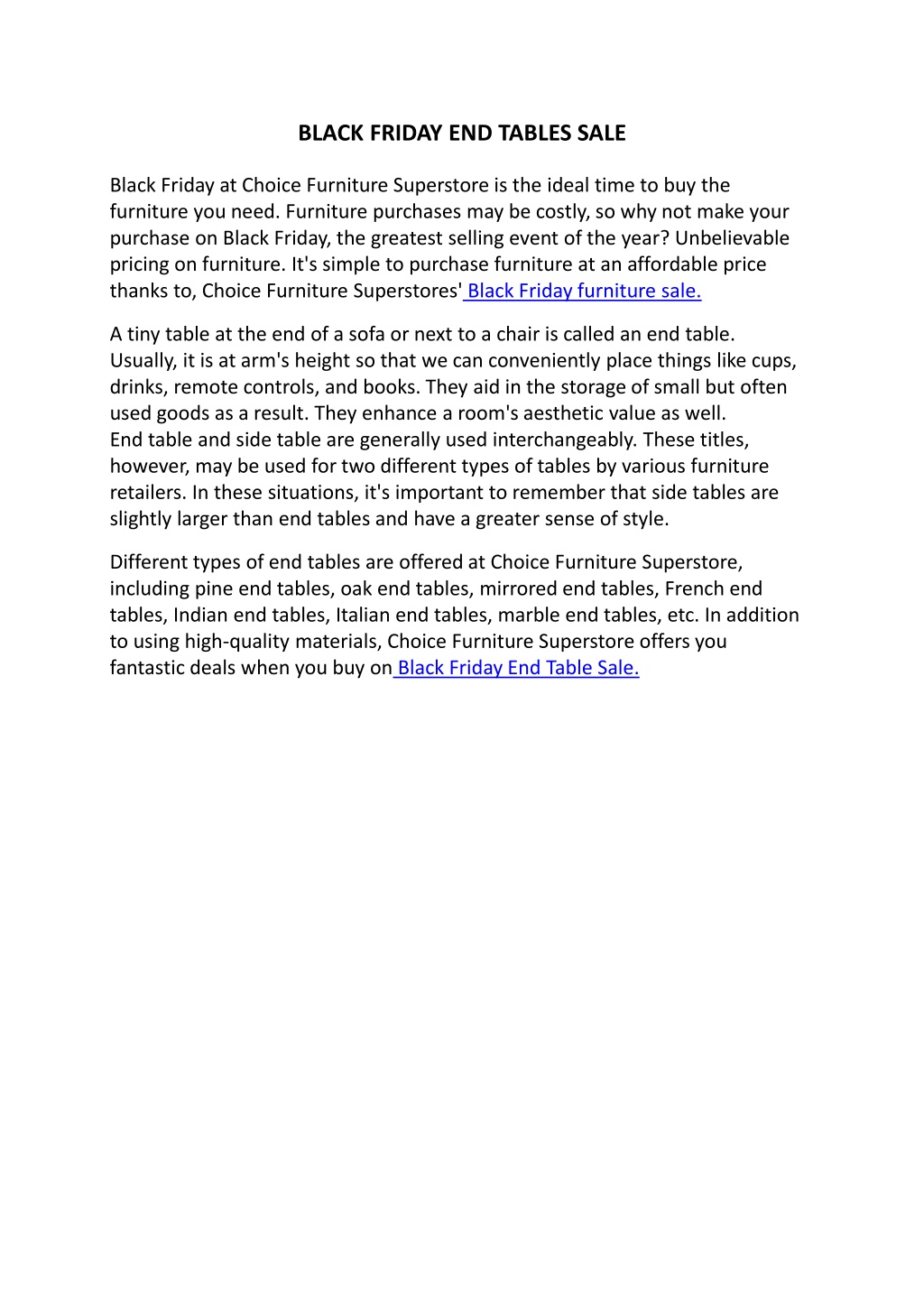 BLACK FRIDAY END TABLES SALE

Black Friday at Choice Furniture Superstore is the ideal time to buy the furniture you need. Furniture purchases may be costly, so why not make your purchase on Black Friday, the greatest selling event of the year? Unbelievable pricing on furniture. It's simple to purchase furniture at an affordable price thanks to, Choice Furniture Superstores' Black Friday furniture sale.

A tiny table at the end of a sofa or next to a chair is called an end table. Usually, it is at arm's height so that we can conveniently place things like cups, drinks, remote controls, and books. They aid in the storage of small but often used goods as a result. They enhance a room's aesthetic value as well.
End table and side table are generally used interchangeably. These titles, however, may be used for two different types of tables by various furniture retailers. In these situations, it's important to remember that side tables are slightly larger than end tables and have a greater sense of style.

Different types of end tables are offered at Choice Furniture Superstore, including pine end tables, oak end tables, mirrored end tables, French end tables, Indian end tables, Italian end tables, marble end tables, etc. In addition to using high-quality materials, Choice Furniture Superstore offers you fantastic deals when you buy on Black Friday End Table Sale.